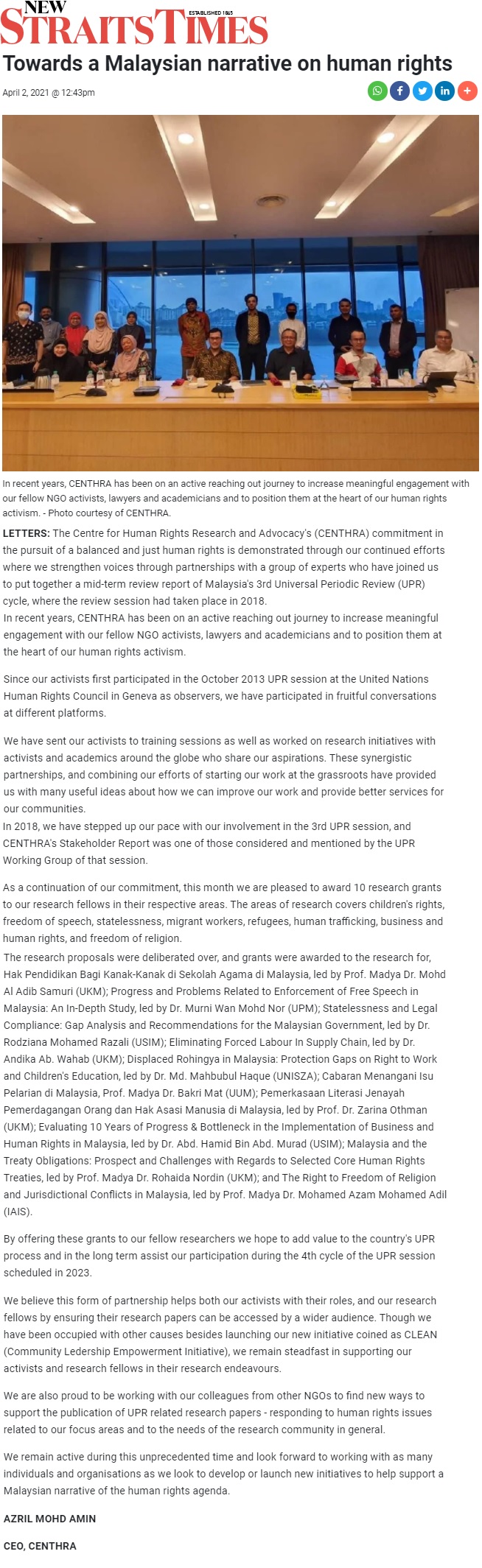 NEW STRAITS TIMES ESTABLISHED 1845

Towards a Malaysian narrative on human rights

April 2, 2021 @ 12:43pm

In recent years, CENTHRA has been on an active reaching out journey to increase meaningful engagement with our fellow NGO activists, lawyers and academicians and to position them at the heart of our human rights activism. - Photo courtesy of CENTHRA.

LETTERS: The Centre for Human Rights Research and Advocacy's (CENTHRA) commitment in the pursuit of a balanced and just human rights is demonstrated through our continued efforts where we strengthen voices through partnerships with a group of experts who have joined us to put together a mid-term review report of Malaysia's 3rd Universal Periodic Review (UPR) cycle, where the review session had taken place in 2018.
In recent years, CENTHRA has been on an active reaching out journey to increase meaningful engagement with our fellow NGO activists, lawyers and academicians and to position them at the heart of our human rights activism.

Since our activists first participated in the October 2013 UPR session at the United Nations Human Rights Council in Geneva as observers, we have participated in fruitful conversations at different platforms.

We have sent our activists to training sessions as well as worked on research initiatives with activists and academics around the globe who share our aspirations. These synergistic partnerships, and combining our efforts of starting our work at the grassroots have provided us with many useful ideas about how we can improve our work and provide better services for our communities.
In 2018, we have stepped up our pace with our involvement in the 3rd UPR session, and CENTHRA's Stakeholder Report was one of those considered and mentioned by the UPR Working Group of that session.

As a continuation of our commitment, this month we are pleased to award 10 research grants to our research fellows in their respective areas. The areas of research covers children's rights, freedom of speech, statelessness, migrant workers, refugees, human trafficking, business and human rights, and freedom of religion.
The research proposals were deliberated over, and grants were awarded to the research for, Hak Pendidikan Bagi Kanak-Kanak di Sekolah Agama di Malaysia, led by Prof. Madya Dr. Mohd Al Adib Samuri (UKM); Progress and Problems Related to Enforcement of Free Speech in Malaysia: An In-Depth Study, led by Dr. Murni Wan Mohd Nor (UPM); Statelessness and Legal Compliance: Gap Analysis and Recommendations for the Malaysian Government, led by Dr. Rodziana Mohamed Razali (USIM); Eliminating Forced Labour In Supply Chain, led by Dr. Andika Ab. Wahab (UKM); Displaced Rohingya in Malaysia: Protection Gaps on Right to Work and Children's Education, led by Dr. Md. Mahbubul Haque (UNISZA); Cabaran Menangani Isu Pelarian di Malaysia, Prof. Madya Dr. Bakri Mat (UUM); Pemerkasaan Literasi Jenayah Pemerdagangan Orang dan Hak Asasi Manusia di Malaysia, led by Prof. Dr. Zarina Othman (UKM); Evaluating 10 Years of Progress & Bottleneck in the Implementation of Business and Human Rights in Malaysia, led by Dr. Abd. Hamid Bin Abd. Murad (USIM); Malaysia and the Treaty Obligations: Prospect and Challenges with Regards to Selected Core Human Rights Treaties, led by Prof. Madya Dr. Rohaida Nordin (UKM); and The Right to Freedom of Religion and Jurisdictional Conflicts in Malaysia, led by Prof. Madya Dr. Mohamed Azam Mohamed Adil (IAIS).

By offering these grants to our fellow researchers we hope to add value to the country's UPR process and in the long term assist our participation during the 4th cycle of the UPR session scheduled in 2023.

We believe this form of partnership helps both our activists with their roles, and our research fellows by ensuring their research papers can be accessed by a wider audience. Though we have been occupied with other causes besides launching our new initiative coined as CLEAN (Community Ledership Empowerment Initiative), we remain steadfast in supporting our activists and research fellows in their research endeavours.

We are also proud to be working with our colleagues from other NGOs to find new ways to support the publication of UPR related research papers - responding to human rights issues related to our focus areas and to the needs of the research community in general.

We remain active during this unprecedented time and look forward to working with as many individuals and organisations as we look to develop or launch new initiatives to help support a Malaysian narrative of the human rights agenda.

AZRIL MOHD AMIN

CEO, CENTHRA